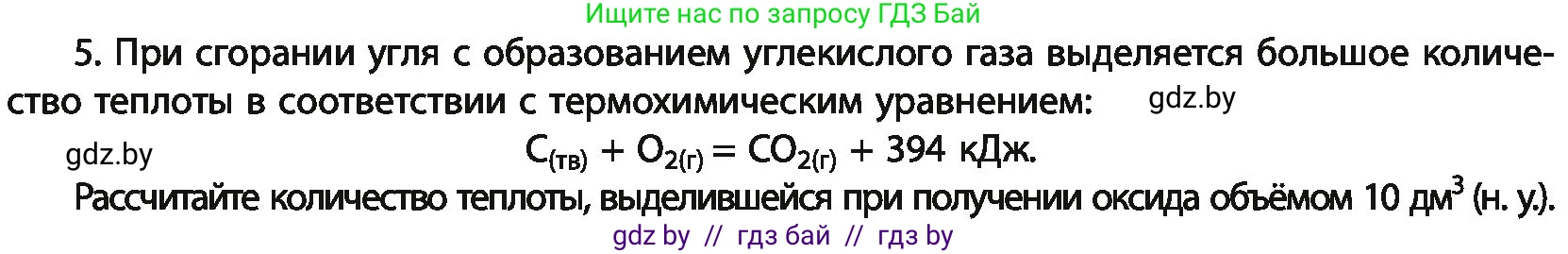 Ищите нас по запросу ГДЗ Бай

5. При сгорании угля с образованием углекислого газа выделяется большое количество теплоты в соответствии с термохимическим уравнением: gdz.by

gdz.by $C_{(тв)} + O_{2(г)} = CO_{2(г)} + 394$ кДж.

Рассчитайте количество теплоты, выделившейся при получении оксида объёмом 10 дм$^3$ (н. у.).

gdz by // гдз бай // гдз by